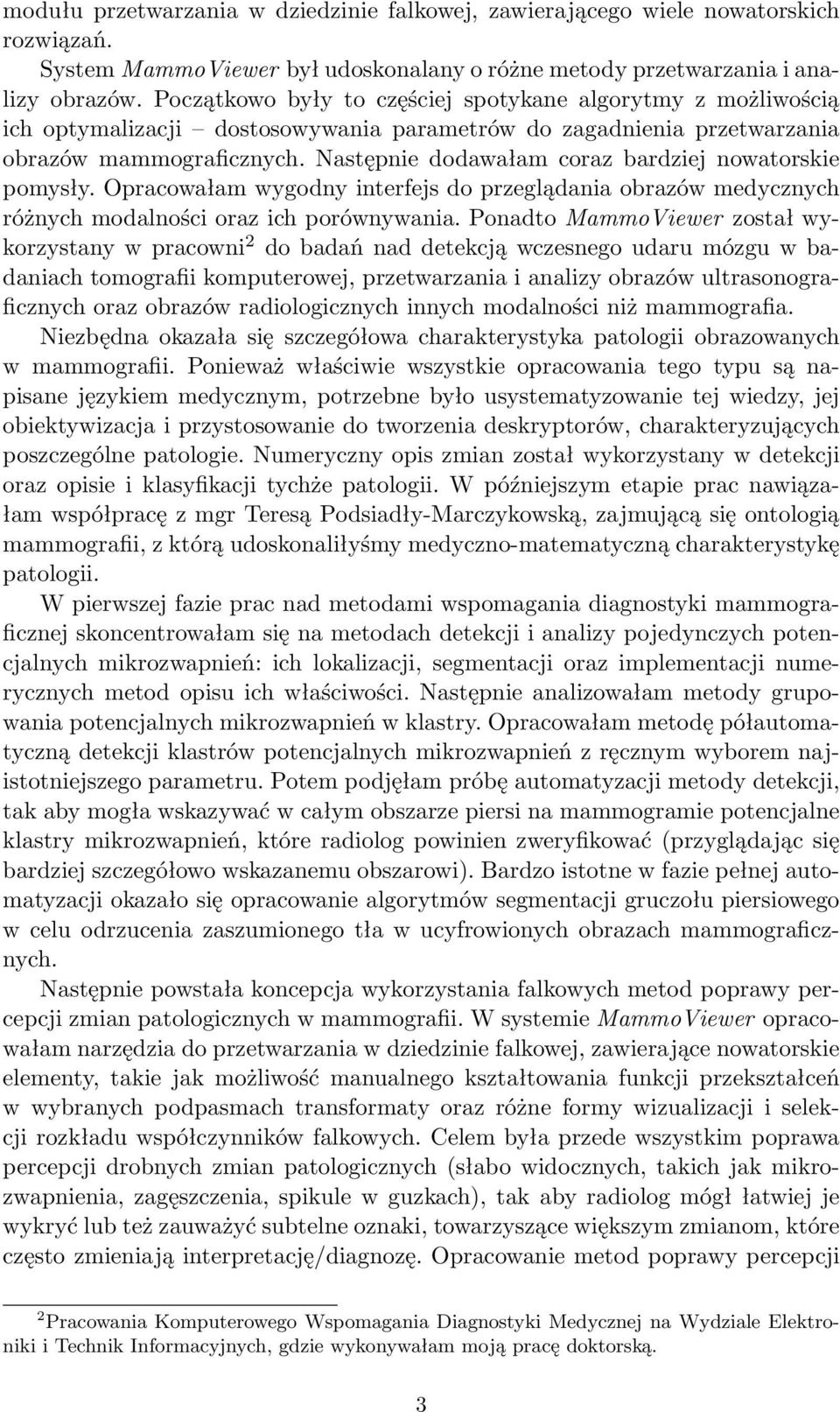 modułu przetwarzania w dziedzinie falkowej, zawierającego wiele nowatorskich rozwiązań.

System MammoViewer był udoskonalany o różne metody przetwarzania i analizy obrazów. Początkowo były to częściej spotykane algorytmy z możliwością ich optymalizacji – dostosowywania parametrów do zagadnienia przetwarzania obrazów mammograficznych. Następnie dodawałam coraz bardziej nowatorskie pomysły. Opracowałam wygodny interfejs do przeglądania obrazów medycznych różnych modalności oraz ich porównywania. Ponadto MammoViewer został wykorzystany w pracowni$^2$ do badań nad detekcją wczesnego udaru mózgu w badaniach tomografii komputerowej, przetwarzania i analizy obrazów ultrasonograficznych oraz obrazów radiologicznych innych modalności niż mammografia.

Niezbędna okazała się szczegółowa charakterystyka patologii obrazowanych w mammografii. Ponieważ właściwie wszystkie opracowania tego typu są napisane językiem medycznym, potrzebne było usystematyzowanie tej wiedzy, jej obiektywizacja i przystosowanie do tworzenia deskryptorów, charakteryzujących poszczególne patologie. Numeryczny opis zmian został wykorzystany w detekcji oraz opisie i klasyfikacji tychże patologii. W późniejszym etapie prac nawiązałam współpracę z mgr Teresą Podsiadły-Marczykowską, zajmującą się ontologią mammografii, z którą udoskonaliłyśmy medyczno-matematyczną charakterystykę patologii.

W pierwszej fazie prac nad metodami wspomagania diagnostyki mammograficznej skoncentrowałam się na metodach detekcji i analizy pojedynczych potencjalnych mikrozwapnień: ich lokalizacji, segmentacji oraz implementacji numerycznych metod opisu ich właściwości. Następnie analizowałam metody grupowania potencjalnych mikrozwapnień w klastry. Opracowałam metodę półautomatyczną detekcji klastrów potencjalnych mikrozwapnień z ręcznym wyborem najistotniejszego parametru. Potem podjęłam próbę automatyzacji metody detekcji, tak aby mogła wskazywać w całym obszarze piersi na mammogramie potencjalne klastry mikrozwapnień, które radiolog powinien zweryfikować (przyglądając się bardziej szczegółowo wskazanemu obszarowi). Bardzo istotne w fazie pełnej automatyzacji okazało się opracowanie algorytmów segmentacji gruczołu piersiowego w celu odrzucenia zaszumionego tła w ucyfrowionych obrazach mammograficznych.

Następnie powstała koncepcja wykorzystania falkowych metod poprawy percepcji zmian patologicznych w mammografii. W systemie MammoViewer opracowałam narzędzia do przetwarzania w dziedzinie falkowej, zawierające nowatorskie elementy, takie jak możliwość manualnego kształtowania funkcji przekształceń w wybranych podpasmach transformaty oraz różne formy wizualizacji i selekcji rozkładu współczynników falkowych. Celem była przede wszystkim poprawa percepcji drobnych zmian patologicznych (słabo widocznych, takich jak mikrozwapnienia, zagęszczenia, spikule w guzkach), tak aby radiolog mógł łatwiej je wykryć lub też zauważyć subtelne oznaki, towarzyszące większym zmianom, które często zmieniają interpretację/diagnozę. Opracowanie metod poprawy percepcji

$^2$Pracowania Komputerowego Wspomagania Diagnostyki Medycznej na Wydziale Elektroniki i Technik Informacyjnych, gdzie wykonywałam moją pracę doktorską.

3